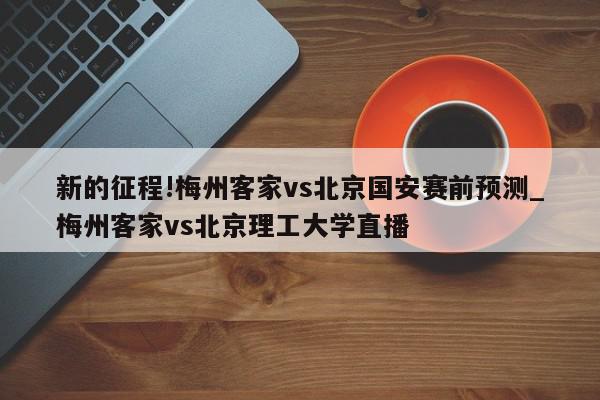 新的征程!梅州客家vs北京国安赛前预测_梅州客家vs北京理工大学直播